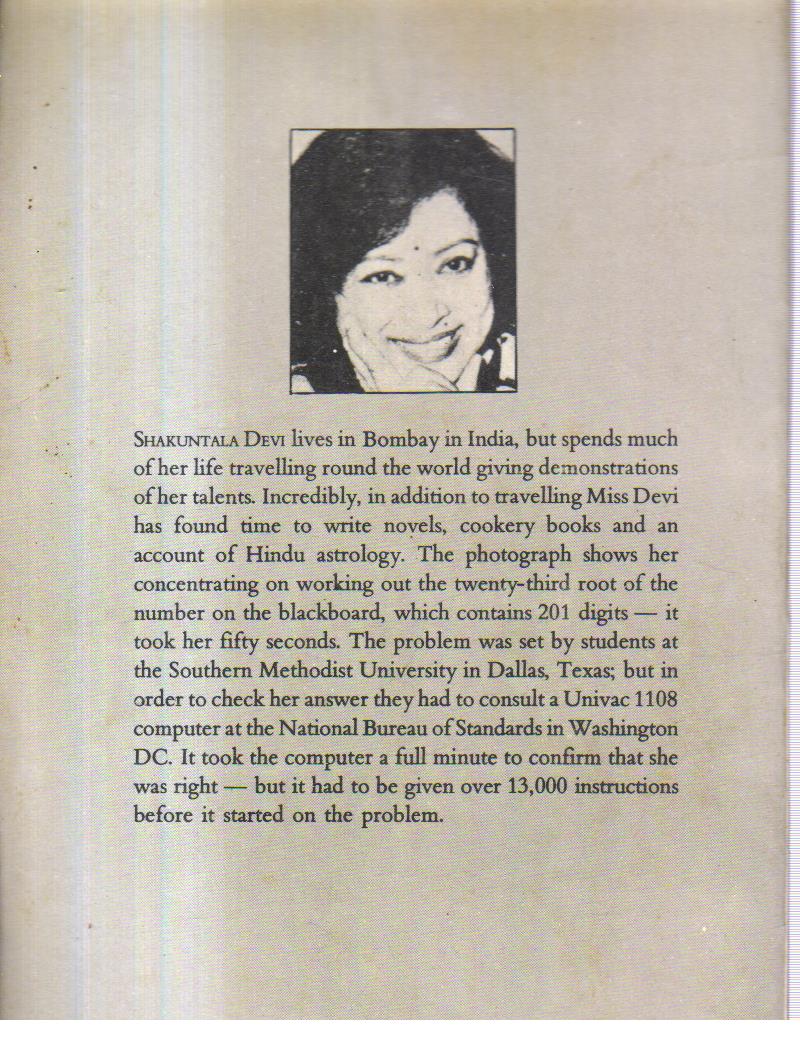 SHAKUNTALA DEVI lives in Bombay in India, but spends much of her life travelling round the world giving demonstrations of her talents. Incredibly, in addition to travelling Miss Devi has found time to write novels, cookery books and an account of Hindu astrology. The photograph shows her concentrating on working out the twenty-third root of the number on the blackboard, which contains 201 digits — it took her fifty seconds. The problem was set by students at the Southern Methodist University in Dallas, Texas; but in order to check her answer they had to consult a Univac 1108 computer at the National Bureau of Standards in Washington DC. It took the computer a full minute to confirm that she was right — but it had to be given over 13,000 instructions before it started on the problem.